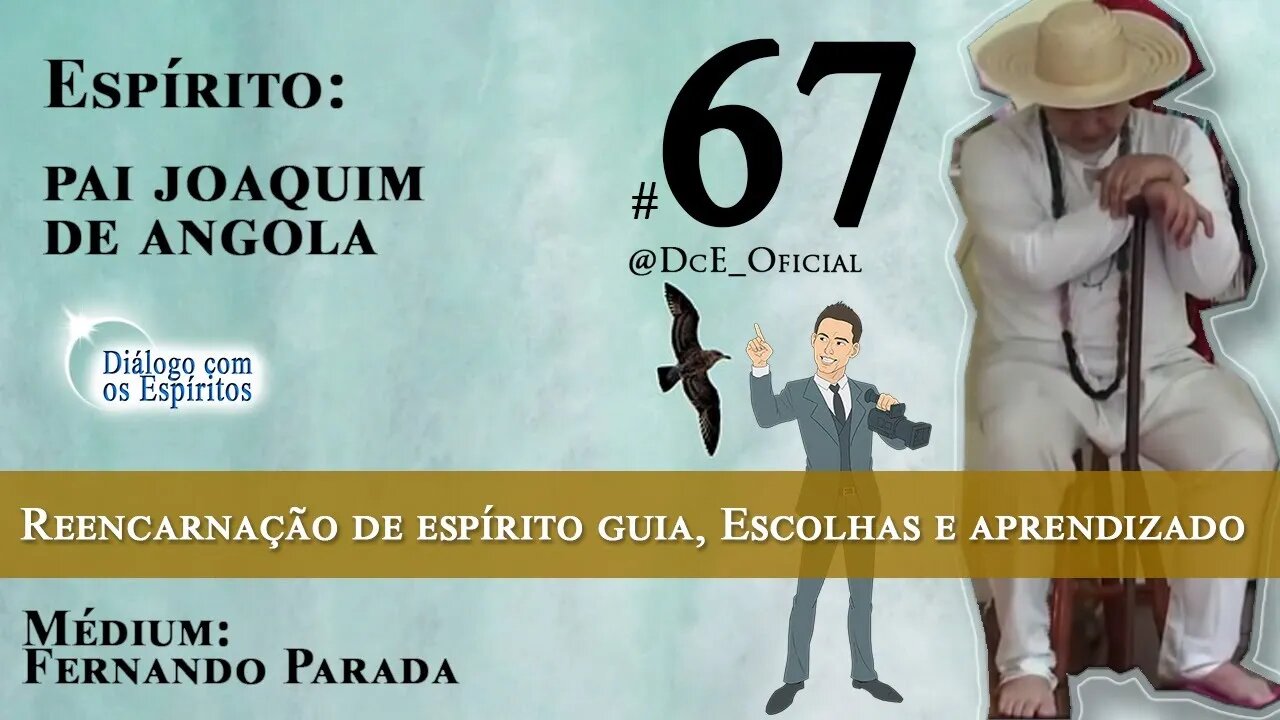 Espírito:
PAI JOAQUIM DE ANGOLA

#67
@DcE_Oficial

Diálogo com os Espíritos

Reencarnação de espírito guia, Escolhas e aprendizado

Médium:
Fernando Parada